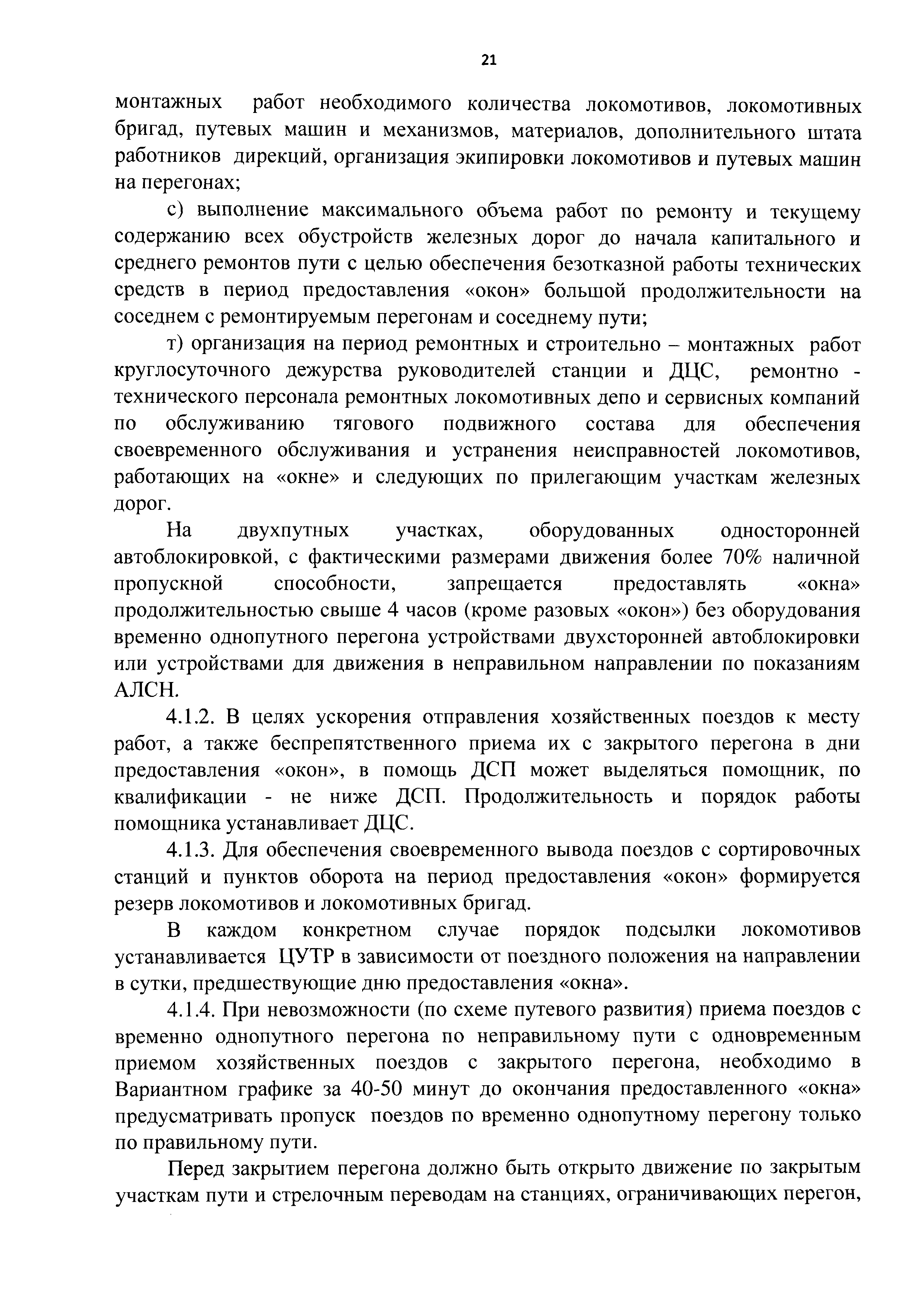 21

монтажных работ необходимого количества локомотивов, локомотивных бригад, путевых машин и механизмов, материалов, дополнительного штата работников дирекций, организация экипировки локомотивов и путевых машин на перегонах;

с) выполнение максимального объема работ по ремонту и текущему содержанию всех обустройств железных дорог до начала капитального и среднего ремонтов пути с целью обеспечения безотказной работы технических средств в период предоставления «окон» большой продолжительности на соседнем с ремонтируемым перегонам и соседнему пути;

т) организация на период ремонтных и строительно – монтажных работ круглосуточного дежурства руководителей станции и ДЦС, ремонтно - технического персонала ремонтных локомотивных депо и сервисных компаний по обслуживанию тягового подвижного состава для обеспечения своевременного обслуживания и устранения неисправностей локомотивов, работающих на «окне» и следующих по прилегающим участкам железных дорог.

На двухпутных участках, оборудованных односторонней автоблокировкой, с фактическими размерами движения более 70% наличной пропускной способности, запрещается предоставлять «окна» продолжительностью свыше 4 часов (кроме разовых «окон») без оборудования временно однопутного перегона устройствами двухсторонней автоблокировки или устройствами для движения в неправильном направлении по показаниям АЛСН.

4.1.2. В целях ускорения отправления хозяйственных поездов к месту работ, а также беспрепятственного приема их с закрытого перегона в дни предоставления «окон», в помощь ДСП может выделяться помощник, по квалификации - не ниже ДСП. Продолжительность и порядок работы помощника устанавливает ДЦС.

4.1.3. Для обеспечения своевременного вывода поездов с сортировочных станций и пунктов оборота на период предоставления «окон» формируется резерв локомотивов и локомотивных бригад.

В каждом конкретном случае порядок подсылки локомотивов устанавливается ЦУТР в зависимости от поездного положения на направлении в сутки, предшествующие дню предоставления «окна».

4.1.4. При невозможности (по схеме путевого развития) приема поездов с временно однопутного перегона по неправильному пути с одновременным приемом хозяйственных поездов с закрытого перегона, необходимо в Вариантном графике за 40-50 минут до окончания предоставленного «окна» предусматривать пропуск поездов по временно однопутному перегону только по правильному пути.

Перед закрытием перегона должно быть открыто движение по закрытым участкам пути и стрелочным переводам на станциях, ограничивающих перегон,